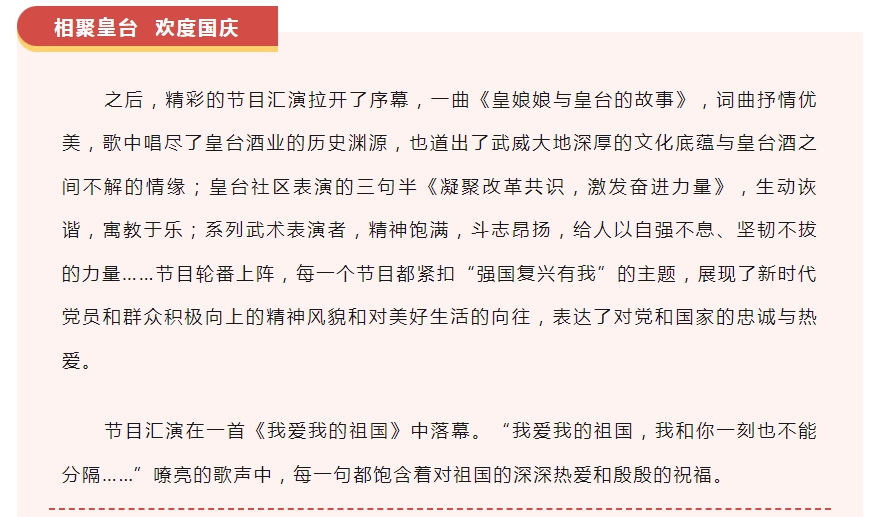 相聚皇台 欢度国庆

之后，精彩的节目汇演拉开了序幕，一曲《皇娘娘与皇台的故事》，词曲抒情优美，歌中唱尽了皇台酒业的历史渊源，也道出了武威大地深厚的文化底蕴与皇台酒之间不解的情缘；皇台社区表演的三句半《凝聚改革共识，激发奋进力量》，生动诙谐，寓教于乐；系列武术表演者，精神饱满，斗志昂扬，给人以自强不息、坚韧不拔的力量……节目轮番上阵，每一个节目都紧扣“强国复兴有我”的主题，展现了新时代党员和群众积极向上的精神风貌和对美好生活的向往，表达了对党和国家的忠诚与热爱。

节目汇演在一首《我爱我的祖国》中落幕。“我爱我的祖国，我和你一刻也不能分隔……”嘹亮的歌声中，每一句都饱含着对祖国的深深热爱和殷殷的祝福。